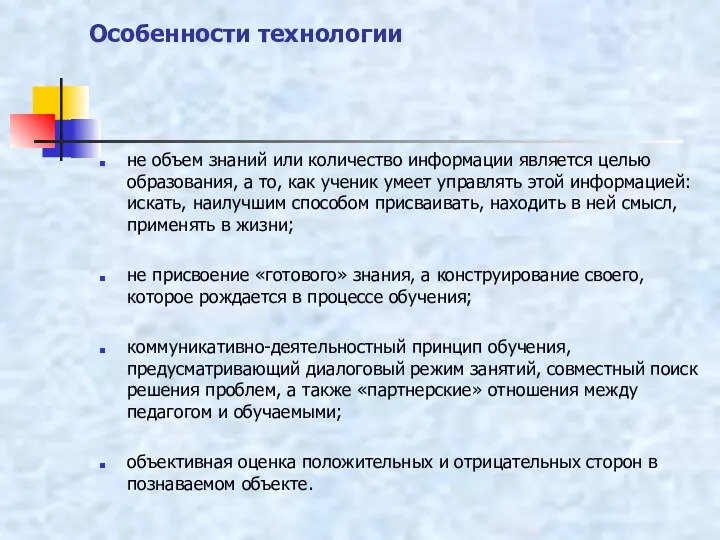 Особенности технологии

- не объем знаний или количество информации является целью образования, а то, как ученик умеет управлять этой информацией: искать, наилучшим способом присваивать, находить в ней смысл, применять в жизни;

- не присвоение «готового» знания, а конструирование своего, которое рождается в процессе обучения;

- коммуникативно-деятельностный принцип обучения, предусматривающий диалоговый режим занятий, совместный поиск решения проблем, а также «партнерские» отношения между педагогом и обучаемыми;

- объективная оценка положительных и отрицательных сторон в познаваемом объекте.